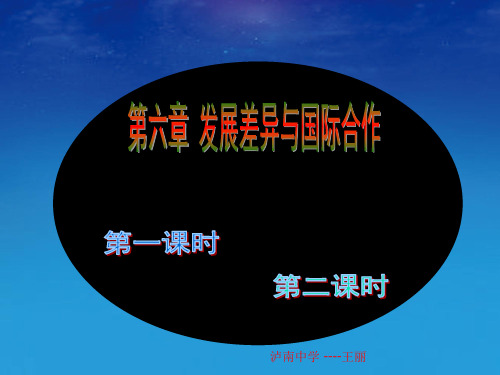 第六章 发展差异与国际合作

第一课时

第二课时

泸南中学 ----王丽